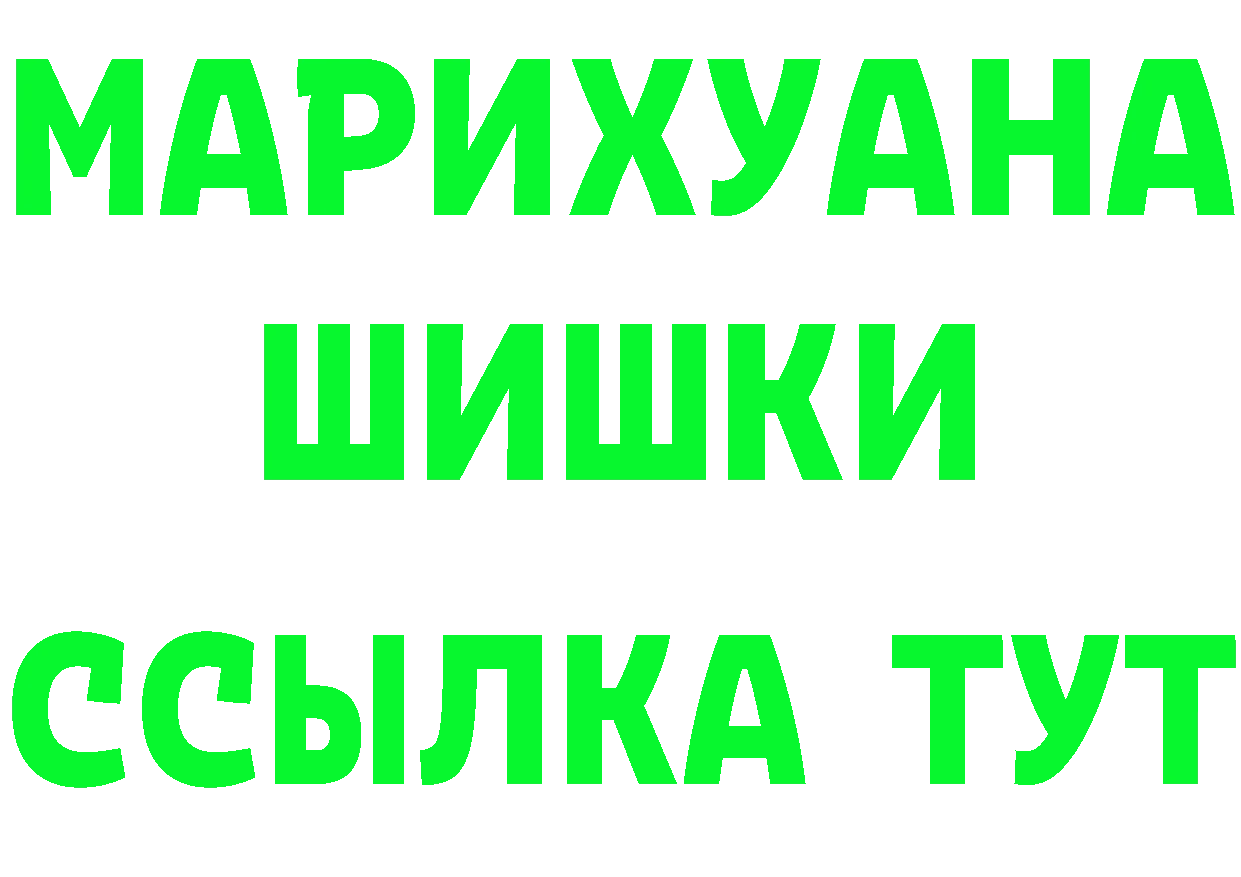 МАРИХУАНА
ШИШКИ
ССЫЛКА ТУТ